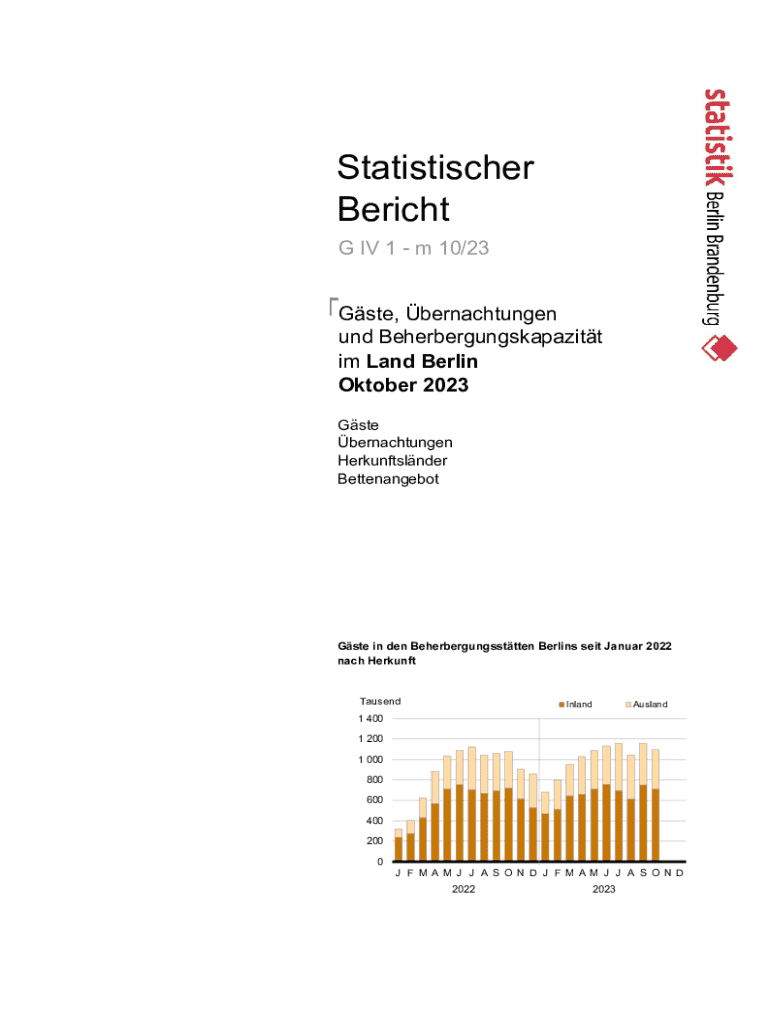 statistik Berlin Brandenburg

Statistischer Bericht

G IV 1 - m 10/23

Gäste, Übernachtungen und Beherbergungskapazität im **Land Berlin** **Oktober 2023**

Gäste
Übernachtungen
Herkunftsländer
Bettenangebot

Gäste in den Beherbergungsstätten Berlins seit Januar 2022 nach Herkunft

Tausend
Inland Ausland
1 400
1 200
1 000
800
600
400
200
0
J F M A M J J A S O N D J F M A M J J A S O N D
2022 2023